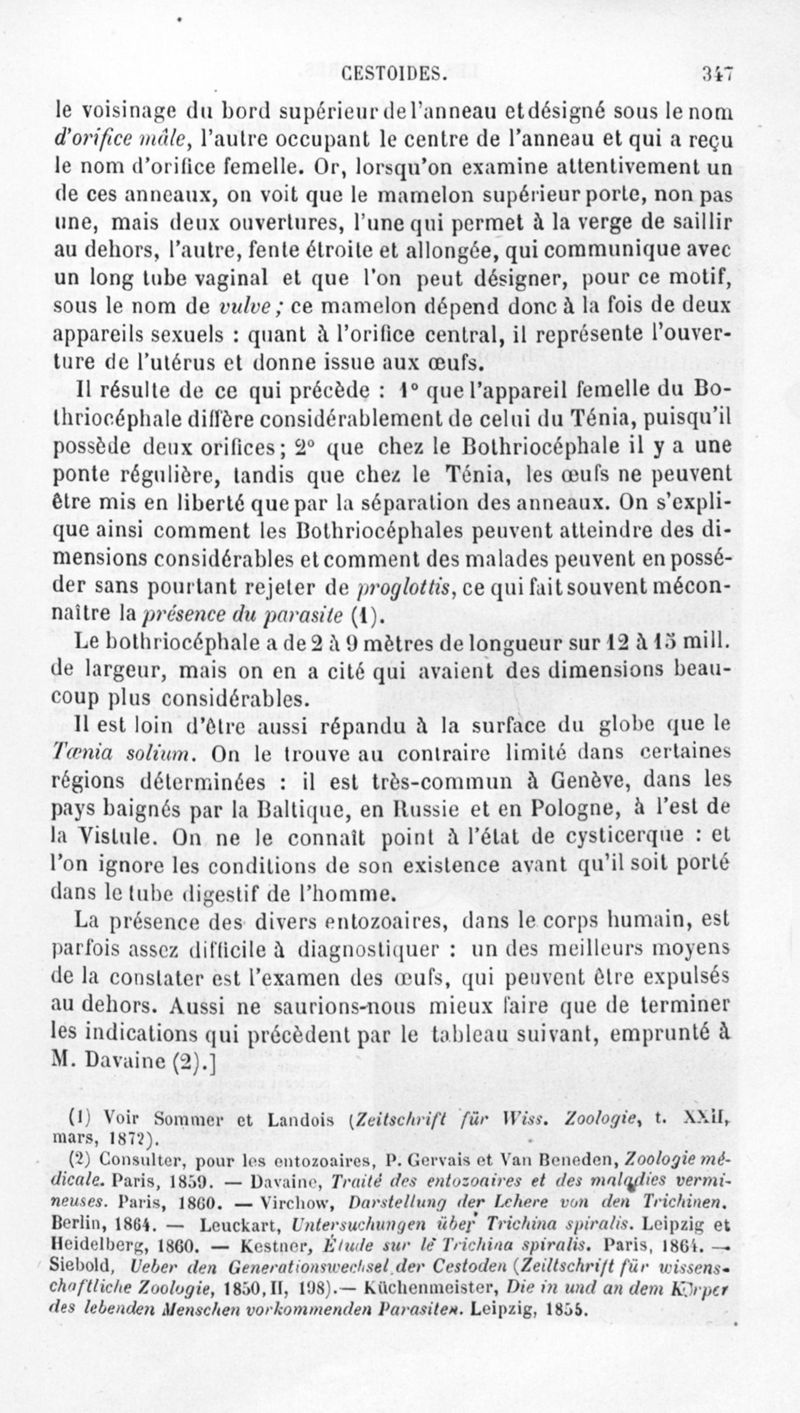 CESTOIDES. 347

le voisinage du bord supérieur de l'anneau et désigné sous le nom d'orifice mâle, l'autre occupant le centre de l'anneau et qui a reçu le nom d'orifice femelle. Or, lorsqu'on examine attentivement un de ces anneaux, on voit que le mamelon supérieur porte, non pas une, mais deux ouvertures, l'une qui permet à la verge de saillir au dehors, l'autre, fente étroite et allongée, qui communique avec un long tube vaginal et que l'on peut désigner, pour ce motif, sous le nom de vulve; ce mamelon dépend donc à la fois de deux appareils sexuels : quant à l'orifice central, il représente l'ouverture de l'utérus et donne issue aux œufs.

Il résulte de ce qui précède : 1° que l'appareil femelle du Bothriocéphale diffère considérablement de celui du Ténia, puisqu'il possède deux orifices; 2° que chez le Bothriocéphale il y a une ponte régulière, tandis que chez le Ténia, les œufs ne peuvent être mis en liberté que par la séparation des anneaux. On s'explique ainsi comment les Bothriocéphales peuvent atteindre des dimensions considérables et comment des malades peuvent en posséder sans pourtant rejeter de proglottis, ce qui fait souvent méconnaître la présence du parasite (1).

Le bothriocéphale a de 2 à 9 mètres de longueur sur 12 à 15 mill. de largeur, mais on en a cité qui avaient des dimensions beaucoup plus considérables.

Il est loin d'être aussi répandu à la surface du globe que le Tænia solium. On le trouve au contraire limité dans certaines régions déterminées : il est très-commun à Genève, dans les pays baignés par la Baltique, en Russie et en Pologne, à l'est de la Vistule. On ne le connaît point à l'état de cysticerque : et l'on ignore les conditions de son existence avant qu'il soit porté dans le tube digestif de l'homme.

La présence des divers entozoaires, dans le corps humain, est parfois assez difficile à diagnostiquer : un des meilleurs moyens de la constater est l'examen des œufs, qui peuvent être expulsés au dehors. Aussi ne saurions-nous mieux faire que de terminer les indications qui précèdent par le tableau suivant, emprunté à M. Davaine (2).]

(1) Voir Sommer et Landois (Zeitschrift für Wiss. Zoologie, t. XXII, mars, 1872).

(2) Consulter, pour les entozoaires, P. Gervais et Van Beneden, Zoologie médicale. Paris, 1859. — Davaine, Traité des entozoaires et des maladies vermineuses. Paris, 1860. — Virchow, Darstellung der Lehere von den Trichinen. Berlin, 1864. — Leuckart, Untersuchungen über Trichina spiralis. Leipzig et Heidelberg, 1860. — Kestner, Étude sur le Trichina spiralis. Paris, 1864. — Siebold, Ueber den Generationswechsel der Cestoden (Zeiltschrift für wissenschaftliche Zoologie, 1850, II, 198).— Küchenmeister, Die in und an dem Körper des lebenden Menschen vorkommenden Parasiten. Leipzig, 1855.